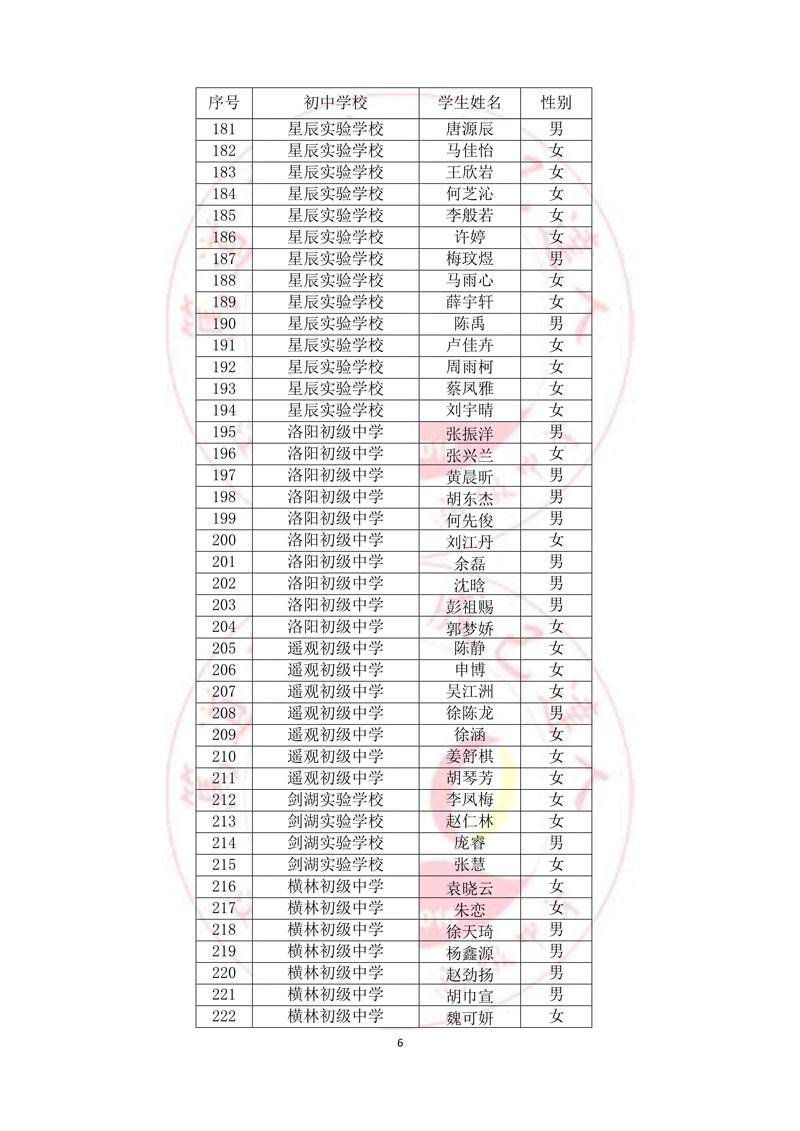 | 序号 | 初中学校 | 学生姓名 | 性别 |
|---|---|---|---|
| 181 | 星辰实验学校 | 唐源辰 | 男 |
| 182 | 星辰实验学校 | 马佳怡 | 女 |
| 183 | 星辰实验学校 | 王欣岩 | 女 |
| 184 | 星辰实验学校 | 何芝沁 | 女 |
| 185 | 星辰实验学校 | 李般若 | 女 |
| 186 | 星辰实验学校 | 许婷 | 女 |
| 187 | 星辰实验学校 | 梅玟煜 | 男 |
| 188 | 星辰实验学校 | 马雨心 | 女 |
| 189 | 星辰实验学校 | 薛宇轩 | 女 |
| 190 | 星辰实验学校 | 陈禹 | 男 |
| 191 | 星辰实验学校 | 卢佳卉 | 女 |
| 192 | 星辰实验学校 | 周雨柯 | 女 |
| 193 | 星辰实验学校 | 蔡凤雅 | 女 |
| 194 | 星辰实验学校 | 刘宇晴 | 女 |
| 195 | 洛阳初级中学 | 张振洋 | 男 |
| 196 | 洛阳初级中学 | 张兴兰 | 女 |
| 197 | 洛阳初级中学 | 黄晨昕 | 男 |
| 198 | 洛阳初级中学 | 胡东杰 | 男 |
| 199 | 洛阳初级中学 | 何先俊 | 男 |
| 200 | 洛阳初级中学 | 刘江丹 | 女 |
| 201 | 洛阳初级中学 | 余磊 | 男 |
| 202 | 洛阳初级中学 | 沈晗 | 男 |
| 203 | 洛阳初级中学 | 彭祖赐 | 男 |
| 204 | 洛阳初级中学 | 郭梦娇 | 女 |
| 205 | 遥观初级中学 | 陈静 | 女 |
| 206 | 遥观初级中学 | 申博 | 女 |
| 207 | 遥观初级中学 | 吴江洲 | 女 |
| 208 | 遥观初级中学 | 徐陈龙 | 男 |
| 209 | 遥观初级中学 | 徐涵 | 女 |
| 210 | 遥观初级中学 | 姜舒棋 | 女 |
| 211 | 遥观初级中学 | 胡琴芳 | 女 |
| 212 | 剑湖实验学校 | 李凤梅 | 女 |
| 213 | 剑湖实验学校 | 赵仁林 | 女 |
| 214 | 剑湖实验学校 | 庞睿 | 男 |
| 215 | 剑湖实验学校 | 张慧 | 女 |
| 216 | 横林初级中学 | 袁晓云 | 女 |
| 217 | 横林初级中学 | 朱恋 | 女 |
| 218 | 横林初级中学 | 徐天琦 | 男 |
| 219 | 横林初级中学 | 杨鑫源 | 男 |
| 220 | 横林初级中学 | 赵劲扬 | 男 |
| 221 | 横林初级中学 | 胡巾宣 | 男 |
| 222 | 横林初级中学 | 魏可妍 | 女 |

6